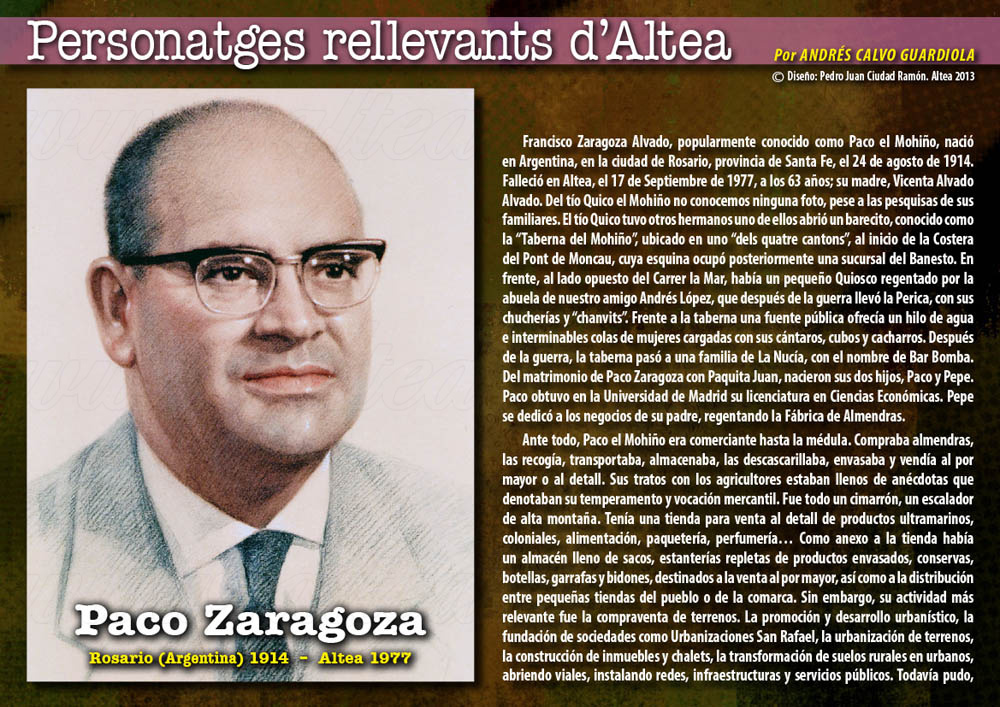 Personatges rellevants d'Altea

Por ANDRÉS CALVO GUARDIOLA

© Diseño: Pedro Juan Ciudad Ramón. Altea 2013

Paco Zaragoza

Rosario (Argentina) 1914 - Altea 1977

Francisco Zaragoza Alvado, popularmente conocido como Paco el Mohiño, nació en Argentina, en la ciudad de Rosario, provincia de Santa Fe, el 24 de agosto de 1914. Falleció en Altea, el 17 de Septiembre de 1977, a los 63 años; su madre, Vicenta Alvado Alvado. Del tío Quico el Mohiño no conocemos ninguna foto, pese a las pesquisas de sus familiares. El tío Quico tuvo otros hermanos uno de ellos abrió un barecito, conocido como la "Taberna del Mohiño", ubicado en uno "dels quatre cantons", al inicio de la Costera del Pont de Moncau, cuya esquina ocupó posteriormente una sucursal del Banesto. En frente, al lado opuesto del Carrer la Mar, había un pequeño Quiosco regentado por la abuela de nuestro amigo Andrés López, que después de la guerra llevó la Perica, con sus chucherías y "chanvits". Frente a la taberna una fuente pública ofrecía un hilo de agua e interminables colas de mujeres cargadas con sus cántaros, cubos y cacharros. Después de la guerra, la taberna pasó a una familia de La Nucía, con el nombre de Bar Bomba. Del matrimonio de Paco Zaragoza con Paquita Juan, nacieron sus dos hijos, Paco y Pepe. Paco obtuvo en la Universidad de Madrid su licenciatura en Ciencias Económicas. Pepe se dedicó a los negocios de su padre, regentando la Fábrica de Almendras.

Ante todo, Paco el Mohiño era comerciante hasta la médula. Compraba almendras, las recogía, transportaba, almacenaba, las descascarillaba, envasaba y vendía al por mayor o al detall. Sus tratos con los agricultores estaban llenos de anécdotas que denotaban su temperamento y vocación mercantil. Fue todo un cimarrón, un escalador de alta montaña. Tenía una tienda para venta al detall de productos ultramarinos, coloniales, alimentación, paquetería, perfumería… Como anexo a la tienda había un almacén lleno de sacos, estanterías repletas de productos envasados, conservas, botellas, garrafas y bidones, destinados a la venta al por mayor, así como a la distribución entre pequeñas tiendas del pueblo o de la comarca. Sin embargo, su actividad más relevante fue la compraventa de terrenos. La promoción y desarrollo urbanístico, la fundación de sociedades como Urbanizaciones San Rafael, la urbanización de terrenos, la construcción de inmuebles y chalets, la transformación de suelos rurales en urbanos, abriendo viales, instalando redes, infraestructuras y servicios públicos. Todavía pudo,